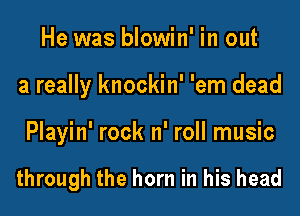 He was blowin' in out
a really knockin' 'em dead
Playin' rock n' roll music
through the horn in his head